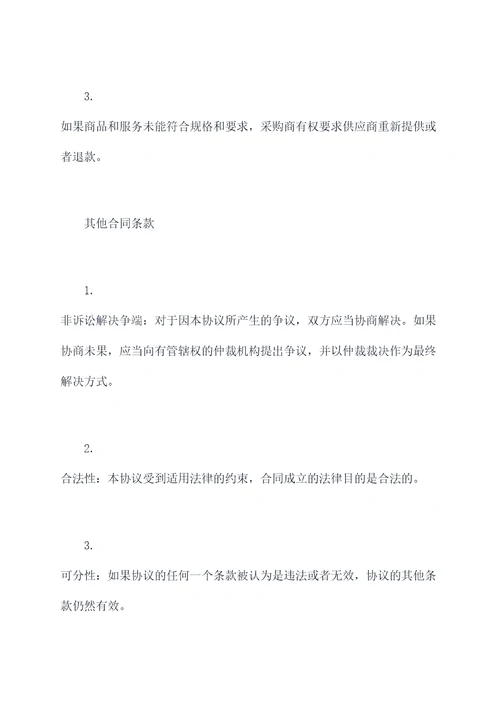 3.

如果商品和服务未能符合规格和要求，采购商有权要求供应商重新提供或者退款。

其他合同条款

1.

非诉讼解决争端：对于因本协议所产生的争议，双方应当协商解决。如果协商未果，应当向有管辖权的仲裁机构提出争议，并以仲裁裁决作为最终解决方式。

2.

合法性：本协议受到适用法律的约束，合同成立的法律目的是合法的。

3.

可分性：如果协议的任何一个条款被认为是违法或者无效，协议的其他条款仍然有效。